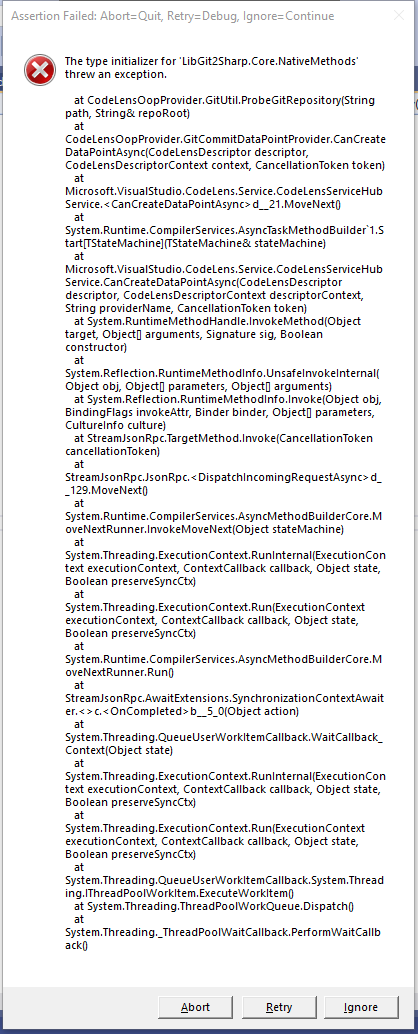 Assertion Failed: Abort=Quit, Retry=Debug, Ignore=Continue

The type initializer for 'LibGit2Sharp.Core.NativeMethods' threw an exception.

at CodeLensOopProvider.GitUtil.ProbeGitRepository(String path, String& repoRoot)
at CodeLensOopProvider.GitCommitDataPointProvider.CanCreateDataPointAsync(CodeLensDescriptor descriptor, CodeLensDescriptorContext context, CancellationToken token)
at Microsoft.VisualStudio.CodeLens.Service.CodeLensServiceHubService.<CanCreateDataPointAsync>d__21.MoveNext()
at System.Runtime.CompilerServices.AsyncTaskMethodBuilder`1.Start[TStateMachine](TStateMachine& stateMachine)
at Microsoft.VisualStudio.CodeLens.Service.CodeLensServiceHubService.CanCreateDataPointAsync(CodeLensDescriptor descriptor, CodeLensDescriptorContext descriptorContext, String providerName, CancellationToken token)
at System.RuntimeMethodHandle.InvokeMethod(Object target, Object[] arguments, Signature sig, Boolean constructor)
at System.Reflection.RuntimeMethodInfo.UnsafeInvokeInternal(Object obj, Object[] parameters, Object[] arguments)
at System.Reflection.RuntimeMethodInfo.Invoke(Object obj, BindingFlags invokeAttr, Binder binder, Object[] parameters, CultureInfo culture)
at StreamJsonRpc.TargetMethod.Invoke(CancellationToken cancellationToken)
at StreamJsonRpc.JsonRpc.<DispatchIncomingRequestAsync>d__129.MoveNext()
at System.Runtime.CompilerServices.AsyncMethodBuilderCore.MoveNextRunner.InvokeMoveNext(Object stateMachine)
at System.Threading.ExecutionContext.RunInternal(ExecutionContext executionContext, ContextCallback callback, Object state, Boolean preserveSyncCtx)
at System.Threading.ExecutionContext.Run(ExecutionContext executionContext, ContextCallback callback, Object state, Boolean preserveSyncCtx)
at System.Runtime.CompilerServices.AsyncMethodBuilderCore.MoveNextRunner.Run()
at StreamJsonRpc.AwaitExtensions.SynchronizationContextAwaiter.<>c.<OnCompleted>b__5_0(Object action)
at System.Threading.QueueUserWorkItemCallback.WaitCallback_Context(Object state)
at System.Threading.ExecutionContext.RunInternal(ExecutionContext executionContext, ContextCallback callback, Object state, Boolean preserveSyncCtx)
at System.Threading.ExecutionContext.Run(ExecutionContext executionContext, ContextCallback callback, Object state, Boolean preserveSyncCtx)
at System.Threading.QueueUserWorkItemCallback.System.Threading.IThreadPoolWorkItem.ExecuteWorkItem()
at System.Threading.ThreadPoolWorkQueue.Dispatch()
at System.Threading._ThreadPoolWaitCallback.PerformWaitCallback()

Abort Retry Ignore